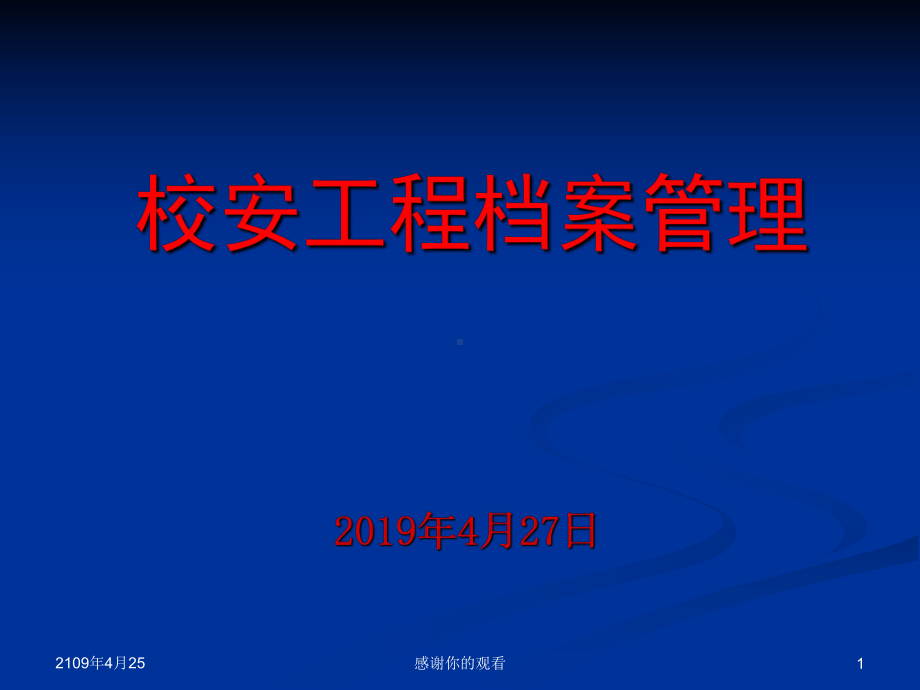 校安工程档案管理

2019年4月27日

2109年4月25

感谢你的观看

1